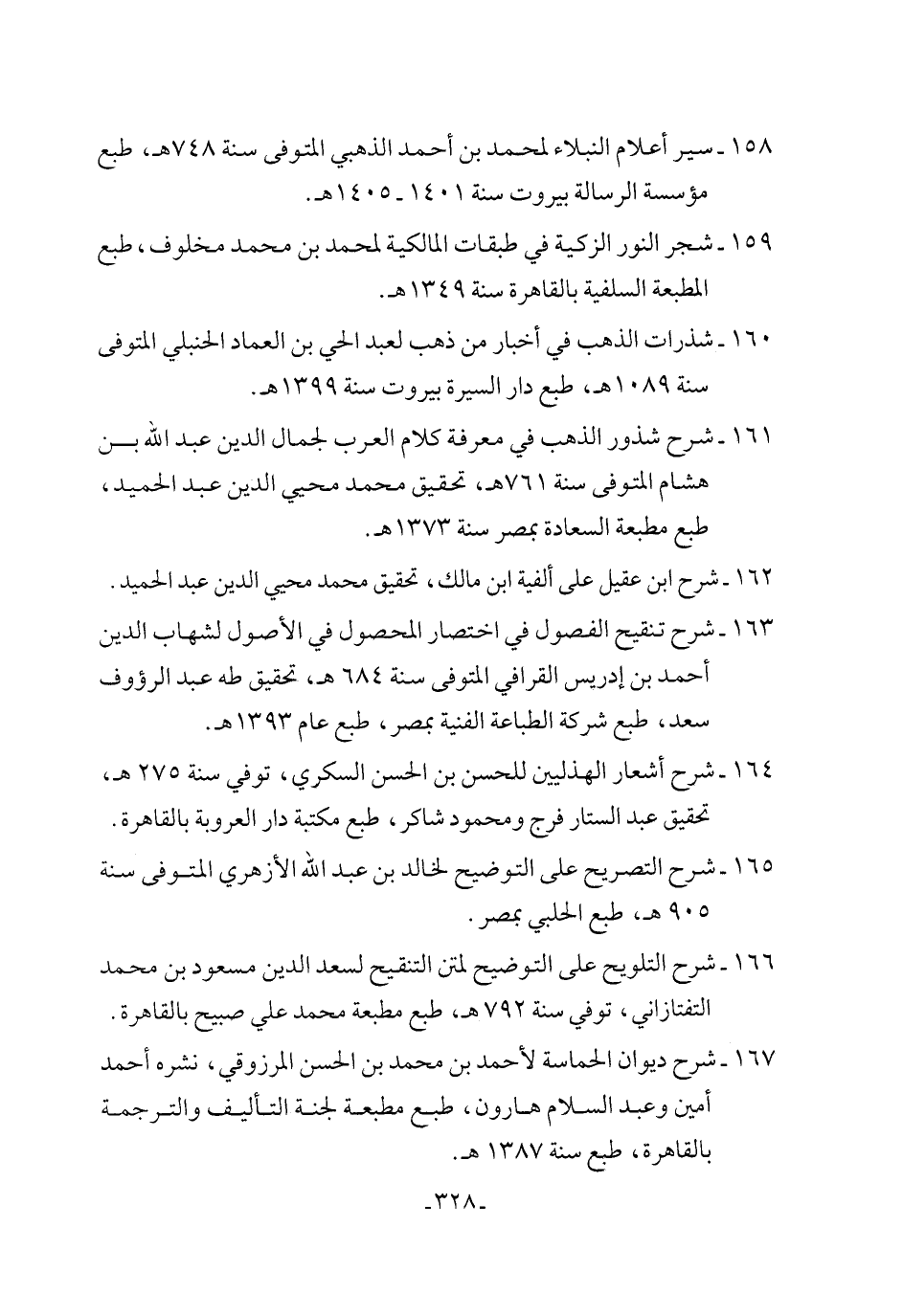 ١٥٨ ـ سير أعلام النبلاء لمحمد بن أحمد الذهبي المتوفى سنة ٧٤٨هـ، طبع مؤسسة الرسالة بيروت سنة ١٤٠١ ـ ١٤٠٥هـ.

١٥٩ ـ شجر النور الزكية في طبقات المالكية لمحمد بن محمد مخلوف، طبع المطبعة السلفية بالقاهرة سنة ١٣٤٩هـ.

١٦٠ ـ شذرات الذهب في أخبار من ذهب لعبد الحي بن العماد الحنبلي المتوفى سنة ١٠٨٩هـ، طبع دار السيرة بيروت سنة ١٣٩٩هـ.

١٦١ ـ شرح شذور الذهب في معرفة كلام العرب لجمال الدين عبد الله بن هشام المتوفى سنة ٧٦١هـ، تحقيق محمد محيي الدين عبد الحميد، طبع مطبعة السعادة بمصر سنة ١٣٧٣هـ.

١٦٢ ـ شرح ابن عقيل على ألفية ابن مالك، تحقيق محمد محيي الدين عبد الحميد.

١٦٣ ـ شرح تنقيح الفصول في اختصار المحصول في الأصول لشهاب الدين أحمد بن إدريس القرافي المتوفى سنة ٦٨٤ هـ، تحقيق طه عبد الرؤوف سعد، طبع شركة الطباعة الفنية بمصر، طبع عام ١٣٩٣هـ.

١٦٤ ـ شرح أشعار الهذليين للحسن بن الحسن السكري، توفي سنة ٢٧٥ هـ، تحقيق عبد الستار فرج ومحمود شاكر، طبع مكتبة دار العروبة بالقاهرة.

١٦٥ ـ شرح التصريح على التوضيح لخالد بن عبد الله الأزهري المتوفى سنة ٩٠٥ هـ، طبع الحلبي بمصر.

١٦٦ ـ شرح التلويح على التوضيح لمتن التنقيح لسعد الدين مسعود بن محمد التفتازاني، توفي سنة ٧٩٢ هـ، طبع مطبعة محمد علي صبيح بالقاهرة.

١٦٧ ـ شرح ديوان الحماسة لأحمد بن محمد بن الحسن المرزوقي، نشره أحمد أمين وعبد السلام هارون، طبع مطبعة لجنة التأليف والترجمة بالقاهرة، طبع سنة ١٣٨٧ هـ.

ـ٣٢٨ـ